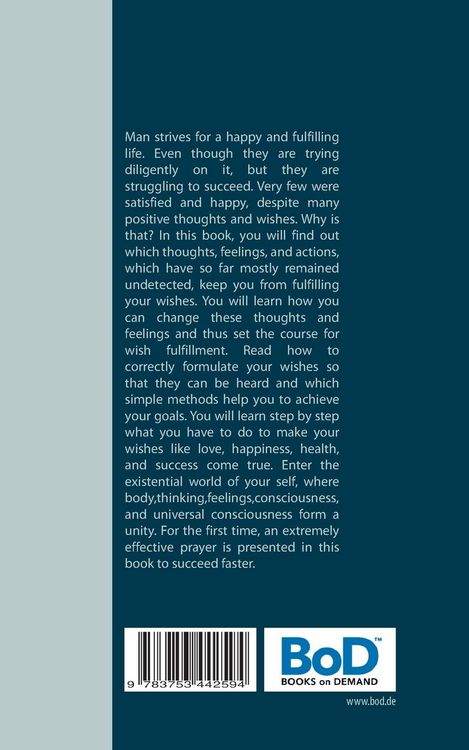 Man strives for a happy and fulfilling life. Even though they are trying diligently on it, but they are struggling to succeed. Very few were satisfied and happy, despite many positive thoughts and wishes. Why is that? In this book, you will find out which thoughts, feelings, and actions, which have so far mostly remained undetected, keep you from fulfilling your wishes. You will learn how you can change these thoughts and feelings and thus set the course for wish fulfillment. Read how to correctly formulate your wishes so that they can be heard and which simple methods help you to achieve your goals. You will learn step by step what you have to do to make your wishes like love, happiness, health, and success come true. Enter the existential world of your self, where body,thinking,feelings,consciousness, and universal consciousness form a unity. For the first time, an extremely effective prayer is presented in this book to succeed faster.

9 783753 442594

BoD™
BOOKS on DEMAND

www.bod.de